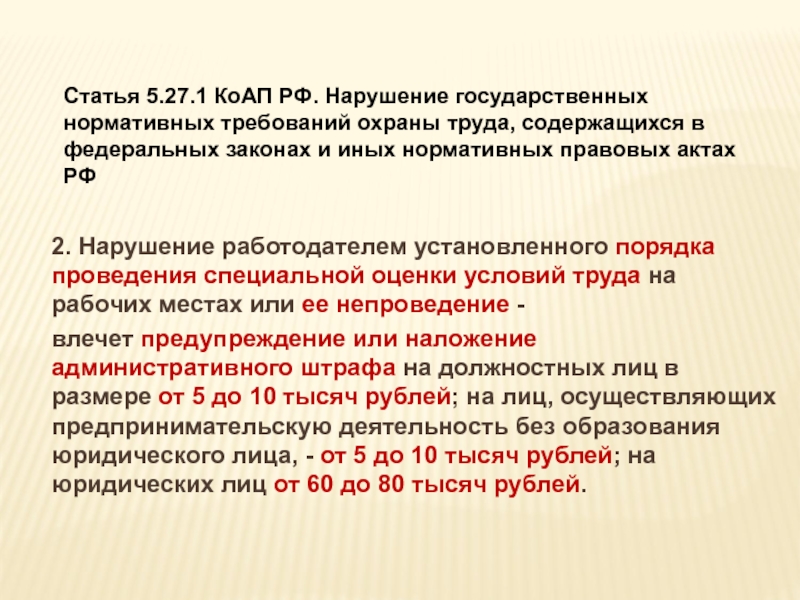 Статья 5.27.1 КоАП РФ. Нарушение государственных нормативных требований охраны труда, содержащихся в федеральных законах и иных нормативных правовых актах РФ

2. Нарушение работодателем установленного порядка проведения специальной оценки условий труда на рабочих местах или ее непроведение -

влечет предупреждение или наложение административного штрафа на должностных лиц в размере от 5 до 10 тысяч рублей; на лиц, осуществляющих предпринимательскую деятельность без образования юридического лица, - от 5 до 10 тысяч рублей; на юридических лиц от 60 до 80 тысяч рублей.